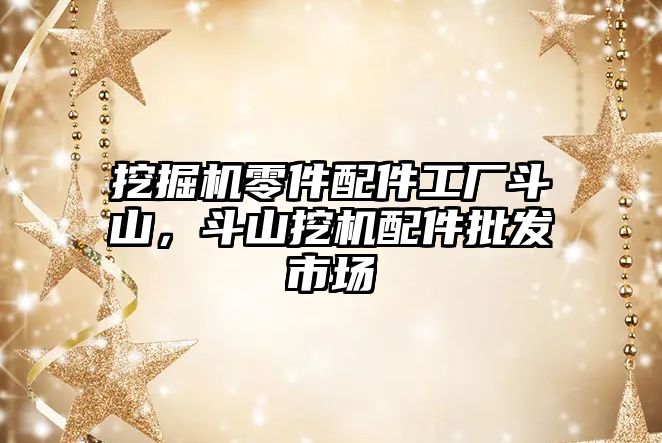 挖掘机零件配件工厂斗山，斗山挖机配件批发市场